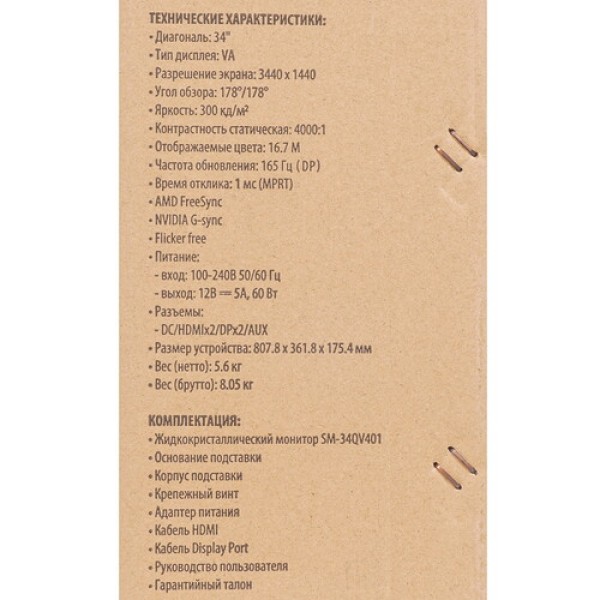 ТЕХНИЧЕСКИЕ ХАРАКТЕРИСТИКИ:
• Диагональ: 34"
• Тип дисплея: VA
• Разрешение экрана: 3440 x 1440
• Угол обзора: 178°/178°
• Яркость: 300 кд/м²
• Контрастность статическая: 4000:1
• Отображаемые цвета: 16.7 M
• Частота обновления: 165 Гц ( DP)
• Время отклика: 1 мс (MPRT)
• AMD FreeSync
• NVIDIA G-sync
• Flicker free
• Питание:
- вход: 100-240В 50/60 Гц
- выход: 12В ⎓ 5А, 60 Вт
• Разъемы:
- DC/HDMIx2/DPx2/AUX
• Размер устройства: 807.8 x 361.8 x 175.4 мм
• Вес (нетто): 5.6 кг
• Вес (брутто): 8.05 кг

КОМПЛЕКТАЦИЯ:
• Жидкокристаллический монитор SM-34QV401
• Основание подставки
• Корпус подставки
• Крепежный винт
• Адаптер питания
• Кабель HDMI
• Кабель Display Port
• Руководство пользователя
• Гарантийный талон